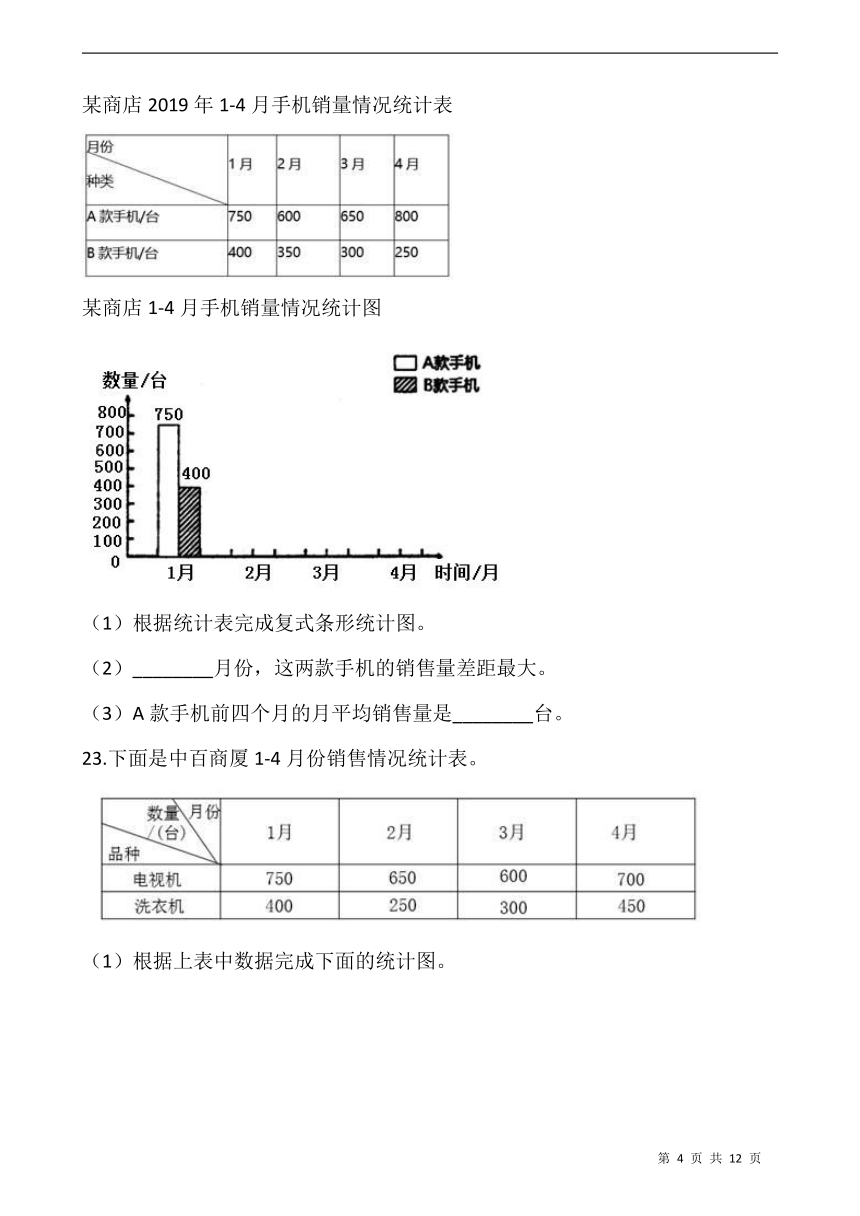 某商店 2019 年 1-4 月手机销量情况统计表

| 月份 种类 | 1月 | 2月 | 3月 | 4月 |
|---|---|---|---|---|
| A 款手机/台 | 750 | 600 | 650 | 800 |
| B 款手机/台 | 400 | 350 | 300 | 250 |

某商店 1-4 月手机销量情况统计图

A款手机
B款手机
数量/台
800
700
600
500
400
300
200
100
0
750
400
1月 2月 3月 4月 时间/月

（1）根据统计表完成复式条形统计图。

（2）________月份，这两款手机的销售量差距最大。

（3）A 款手机前四个月的月平均销售量是________台。

23.下面是中百商厦 1-4 月份销售情况统计表。

| 数量/(台) 月份 品种 | 1月 | 2月 | 3月 | 4月 |
|---|---|---|---|---|
| 电视机 | 750 | 650 | 600 | 700 |
| 洗衣机 | 400 | 250 | 300 | 450 |

（1）根据上表中数据完成下面的统计图。

第 4 页 共 12 页